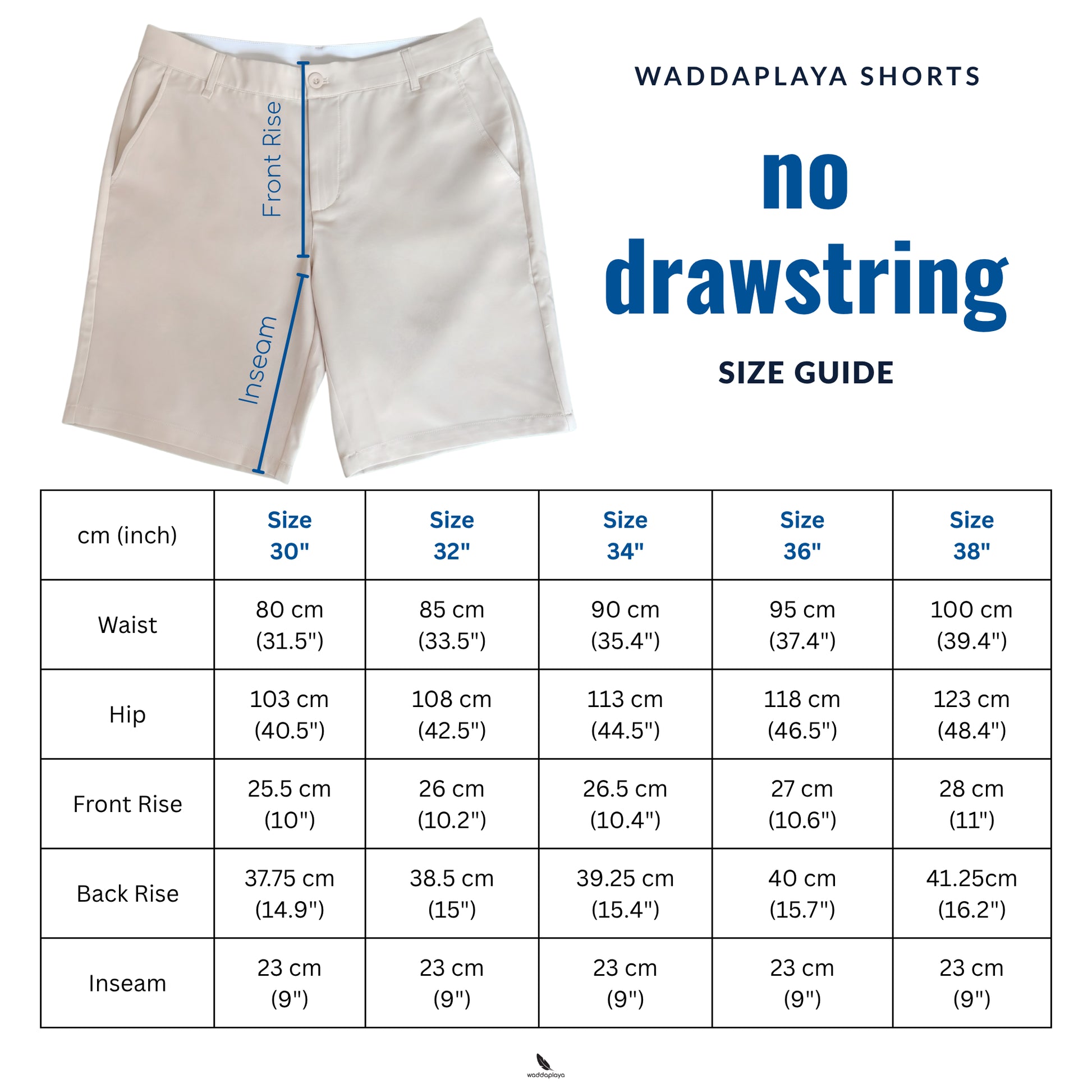 Front Rise

Inseam

WADDAPLAYA SHORTS

no drawstring

SIZE GUIDE

| cm (inch) | Size 30" | Size 32" | Size 34" | Size 36" | Size 38" |
|---|---|---|---|---|---|
| Waist | 80 cm (31.5") | 85 cm (33.5") | 90 cm (35.4") | 95 cm (37.4") | 100 cm (39.4") |
| Hip | 103 cm (40.5") | 108 cm (42.5") | 113 cm (44.5") | 118 cm (46.5") | 123 cm (48.4") |
| Front Rise | 25.5 cm (10") | 26 cm (10.2") | 26.5 cm (10.4") | 27 cm (10.6") | 28 cm (11") |
| Back Rise | 37.75 cm (14.9") | 38.5 cm (15") | 39.25 cm (15.4") | 40 cm (15.7") | 41.25cm (16.2") |
| Inseam | 23 cm (9") | 23 cm (9") | 23 cm (9") | 23 cm (9") | 23 cm (9") |

waddaplaya